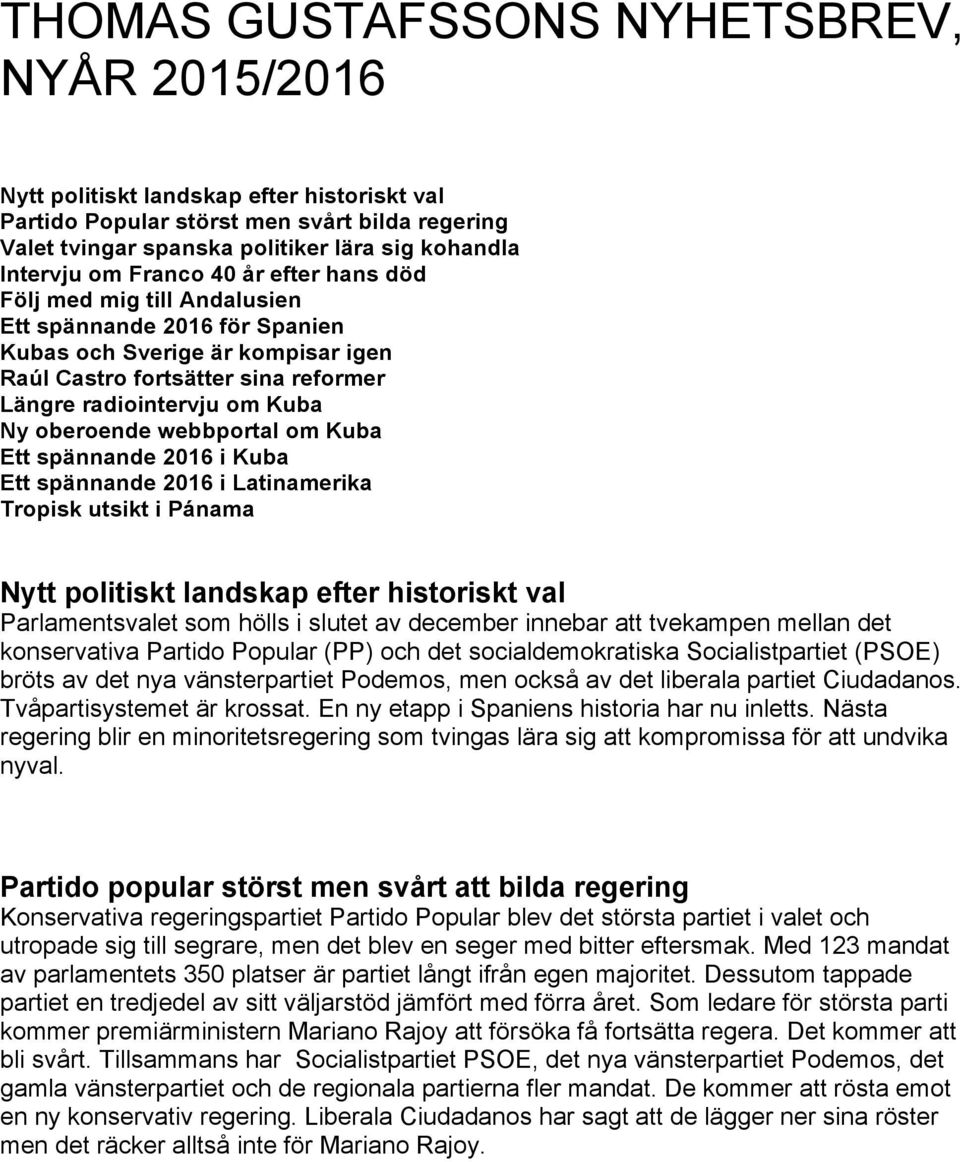 THOMAS GUSTAFSSONS NYHETSBREV, NYÅR 2015/2016

Nytt politiskt landskap efter historiskt val
Partido Popular störst men svårt bilda regering
Valet tvingar spanska politiker lära sig kohandla
Intervju om Franco 40 år efter hans död
Följ med mig till Andalusien
Ett spännande 2016 för Spanien
Kubas och Sverige är kompisar igen
Raúl Castro fortsätter sina reformer
Längre radiointervju om Kuba
Ny oberoende webbportal om Kuba
Ett spännande 2016 i Kuba
Ett spännande 2016 i Latinamerika
Tropisk utsikt i Pánama

Nytt politiskt landskap efter historiskt val
Parlamentsvalet som hölls i slutet av december innebar att tvekampen mellan det konservativa Partido Popular (PP) och det socialdemokratiska Socialistpartiet (PSOE) bröts av det nya vänsterpartiet Podemos, men också av det liberala partiet Ciudadanos. Tvåpartisystemet är krossat. En ny etapp i Spaniens historia har nu inletts. Nästa regering blir en minoritetsregering som tvingas lära sig att kompromissa för att undvika nyval.

Partido popular störst men svårt att bilda regering
Konservativa regeringspartiet Partido Popular blev det största partiet i valet och utropade sig till segrare, men det blev en seger med bitter eftersmak. Med 123 mandat av parlamentets 350 platser är partiet långt ifrån egen majoritet. Dessutom tappade partiet en tredjedel av sitt väljarstöd jämfört med förra året. Som ledare för största parti kommer premiärministern Mariano Rajoy att försöka få fortsätta regera. Det kommer att bli svårt. Tillsammans har Socialistpartiet PSOE, det nya vänsterpartiet Podemos, det gamla vänsterpartiet och de regionala partierna fler mandat. De kommer att rösta emot en ny konservativ regering. Liberala Ciudadanos har sagt att de lägger ner sina röster men det räcker alltså inte för Mariano Rajoy.